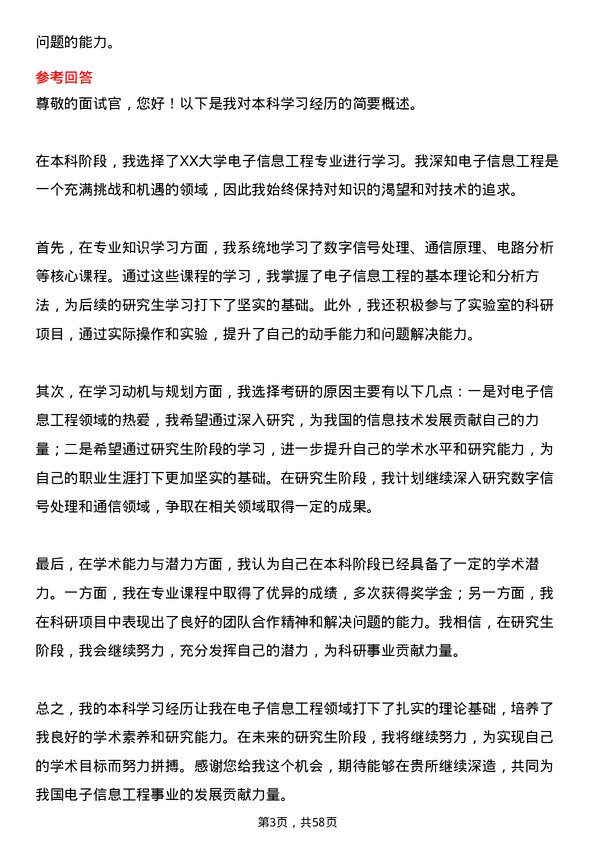 问题的能力。

参考回答
尊敬的面试官，您好！以下是我对本科学习经历的简要概述。

在本科阶段，我选择了XX大学电子信息工程专业进行学习。我深知电子信息工程是一个充满挑战和机遇的领域，因此我始终保持对知识的渴望和对技术的追求。

首先，在专业知识学习方面，我系统地学习了数字信号处理、通信原理、电路分析等核心课程。通过这些课程的学习，我掌握了电子信息工程的基本理论和分析方法，为后续的研究生学习打下了坚实的基础。此外，我还积极参与了实验室的科研项目，通过实际操作和实验，提升了自己的动手能力和问题解决能力。

其次，在学习动机与规划方面，我选择考研的原因主要有以下几点：一是对电子信息工程领域的热爱，我希望通过深入研究，为我国的信息技术发展贡献自己的力量；二是希望通过研究生阶段的学习，进一步提升自己的学术水平和研究能力，为自己的职业生涯打下更加坚实的基础。在研究生阶段，我计划继续深入研究数字信号处理和通信领域，争取在相关领域取得一定的成果。

最后，在学术能力与潜力方面，我认为自己在本科阶段已经具备了一定的学术潜力。一方面，我在专业课程中取得了优异的成绩，多次获得奖学金；另一方面，我在科研项目中表现出了良好的团队合作精神和解决问题的能力。我相信，在研究生阶段，我会继续努力，充分发挥自己的潜力，为科研事业贡献力量。

总之，我的本科学习经历让我在电子信息工程领域打下了扎实的理论基础，培养了我良好的学术素养和研究能力。在未来的研究生阶段，我将继续努力，为实现自己的学术目标而努力拼搏。感谢您给我这个机会，期待能够在贵所继续深造，共同为我国电子信息工程事业的发展贡献力量。

第3页，共58页